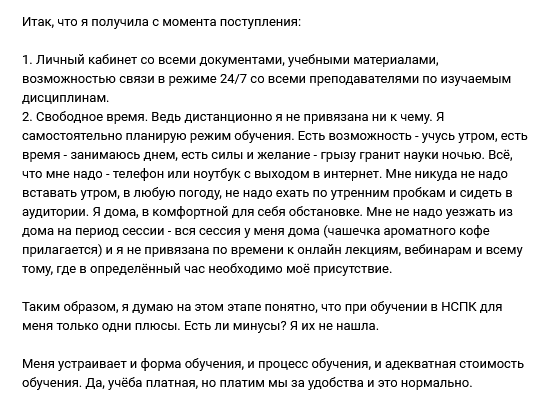 Итак, что я получила с момента поступления:

1. Личный кабинет со всеми документами, учебными материалами, возможностью связи в режиме 24/7 со всеми преподавателями по изучаемым дисциплинам.
2. Свободное время. Ведь дистанционно я не привязана ни к чему. Я самостоятельно планирую режим обучения. Есть возможность - учусь утром, есть время - занимаюсь днем, есть силы и желание - грызу гранит науки ночью. Всё, что мне надо - телефон или ноутбук с выходом в интернет. Мне никуда не надо вставать утром, в любую погоду, не надо ехать по утренним пробкам и сидеть в аудитории. Я дома, в комфортной для себя обстановке. Мне не надо уезжать из дома на период сессии - вся сессия у меня дома (чашечка ароматного кофе прилагается) и я не привязана по времени к онлайн лекциям, вебинарам и всему тому, где в определённый час необходимо моё присутствие.

Таким образом, я думаю на этом этапе понятно, что при обучении в НСПК для меня только одни плюсы. Есть ли минусы? Я их не нашла.

Меня устраивает и форма обучения, и процесс обучения, и адекватная стоимость обучения. Да, учёба платная, но платим мы за удобства и это нормально.